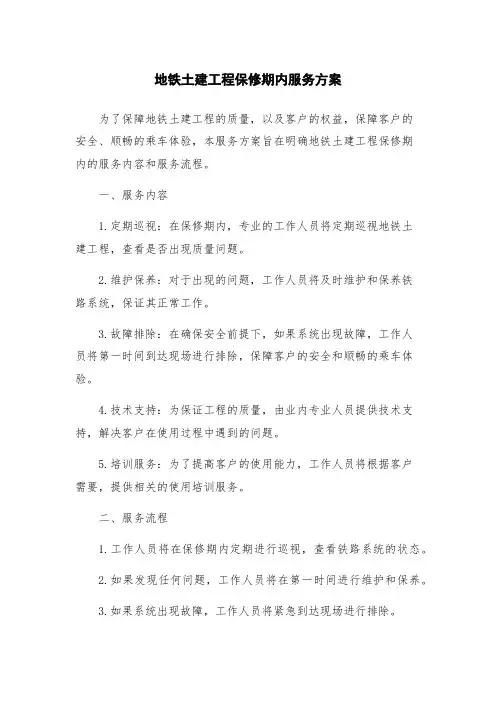 地铁土建工程保修期内服务方案

为了保障地铁土建工程的质量，以及客户的权益，保障客户的安全、顺畅的乘车体验，本服务方案旨在明确地铁土建工程保修期内的服务内容和服务流程。

一、服务内容

1.定期巡视：在保修期内，专业的工作人员将定期巡视地铁土建工程，查看是否出现质量问题。

2.维护保养：对于出现的问题，工作人员将及时维护和保养铁路系统，保证其正常工作。

3.故障排除：在确保安全前提下，如果系统出现故障，工作人员将第一时间到达现场进行排除，保障客户的安全和顺畅的乘车体验。

4.技术支持：为保证工程的质量，由业内专业人员提供技术支持，解决客户在使用过程中遇到的问题。

5.培训服务：为了提高客户的使用能力，工作人员将根据客户需要，提供相关的使用培训服务。

二、服务流程

1.工作人员将在保修期内定期进行巡视，查看铁路系统的状态。

2.如果发现任何问题，工作人员将在第一时间进行维护和保养。

3.如果系统出现故障，工作人员将紧急到达现场进行排除。